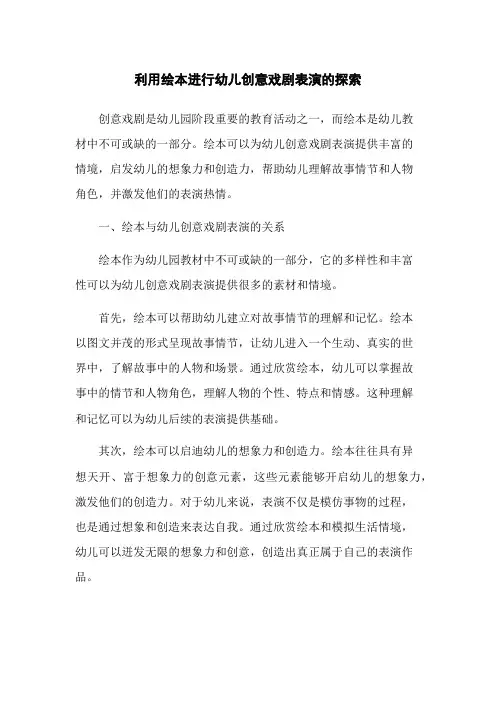 利用绘本进行幼儿创意戏剧表演的探索

创意戏剧是幼儿园阶段重要的教育活动之一，而绘本是幼儿教材中不可或缺的一部分。绘本可以为幼儿创意戏剧表演提供丰富的情境，启发幼儿的想象力和创造力，帮助幼儿理解故事情节和人物角色，并激发他们的表演热情。

一、绘本与幼儿创意戏剧表演的关系

绘本作为幼儿园教材中不可或缺的一部分，它的多样性和丰富性可以为幼儿创意戏剧表演提供很多的素材和情境。

首先，绘本可以帮助幼儿建立对故事情节的理解和记忆。绘本以图文并茂的形式呈现故事情节，让幼儿进入一个生动、真实的世界中，了解故事中的人物和场景。通过欣赏绘本，幼儿可以掌握故事中的情节和人物角色，理解人物的个性、特点和情感。这种理解和记忆可以为幼儿后续的表演提供基础。

其次，绘本可以启迪幼儿的想象力和创造力。绘本往往具有异想天开、富于想象力的创意元素，这些元素能够开启幼儿的想象力，激发他们的创造力。对于幼儿来说，表演不仅是模仿事物的过程，也是通过想象和创造来表达自我。通过欣赏绘本和模拟生活情境，幼儿可以迸发无限的想象力和创意，创造出真正属于自己的表演作品。